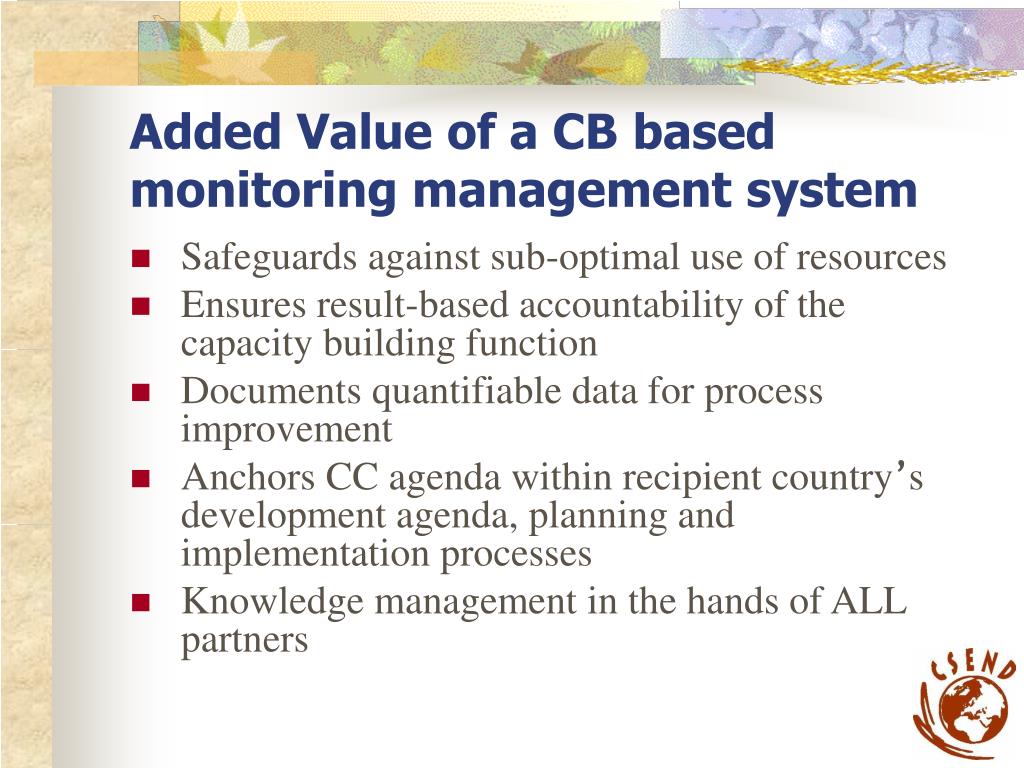 Added Value of a CB based monitoring management system

- Safeguards against sub-optimal use of resources
- Ensures result-based accountability of the capacity building function
- Documents quantifiable data for process improvement
- Anchors CC agenda within recipient country's development agenda, planning and implementation processes
- Knowledge management in the hands of ALL partners

CSEND